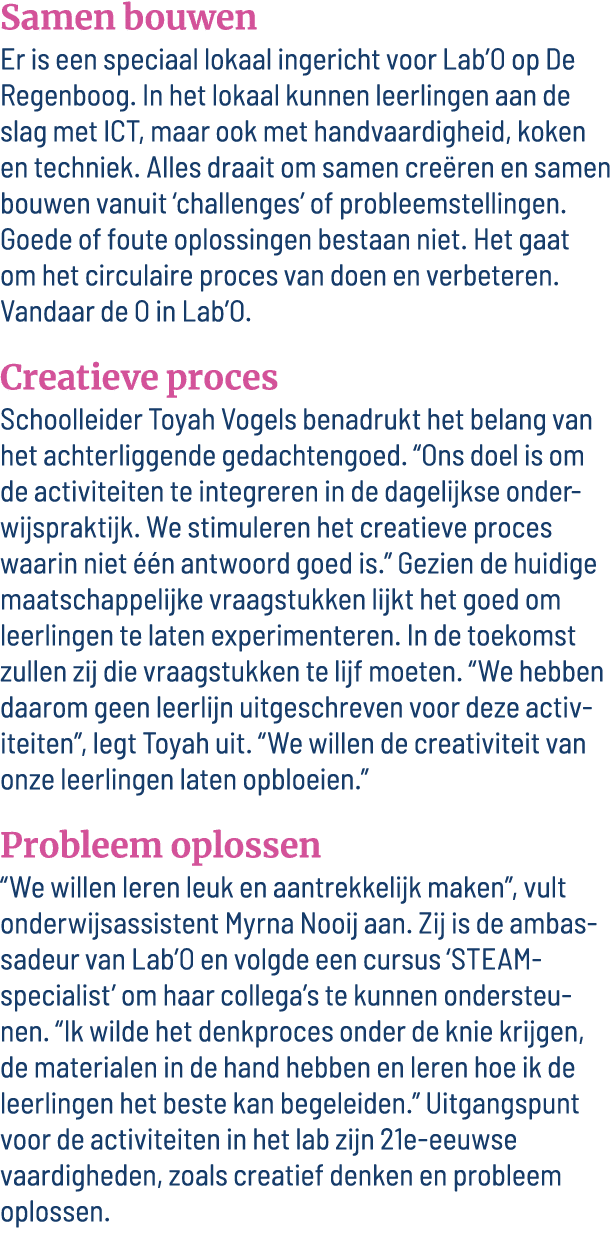 Samen bouwen
Er is een speciaal lokaal ingericht voor Lab'O op De Regenboog. In het lokaal kunnen leerlingen aan de slag met ICT, maar ook met handvaardigheid, koken en techniek. Alles draait om samen creëren en samen bouwen vanuit 'challenges' of probleemstellingen. Goede of foute oplossingen bestaan niet. Het gaat om het circulaire proces van doen en verbeteren. Vandaar de O in Lab'O.

Creatieve proces
Schoolleider Toyah Vogels benadrukt het belang van het achterliggende gedachtengoed. "Ons doel is om de activiteiten te integreren in de dagelijkse onderwijspraktijk. We stimuleren het creatieve proces waarin niet één antwoord goed is." Gezien de huidige maatschappelijke vraagstukken lijkt het goed om leerlingen te laten experimenteren. In de toekomst zullen zij die vraagstukken te lijf moeten. "We hebben daarom geen leerlijn uitgeschreven voor deze activiteiten", legt Toyah uit. "We willen de creativiteit van onze leerlingen laten opbloeien."

Probleem oplossen
"We willen leren leuk en aantrekkelijk maken", vult onderwijsassistent Myrna Nooij aan. Zij is de ambassadeur van Lab'O en volgde een cursus 'STEAM-specialist' om haar collega's te kunnen ondersteunen. "Ik wilde het denkproces onder de knie krijgen, de materialen in de hand hebben en leren hoe ik de leerlingen het beste kan begeleiden." Uitgangspunt voor de activiteiten in het lab zijn 21e-eeuwse vaardigheden, zoals creatief denken en probleem oplossen.